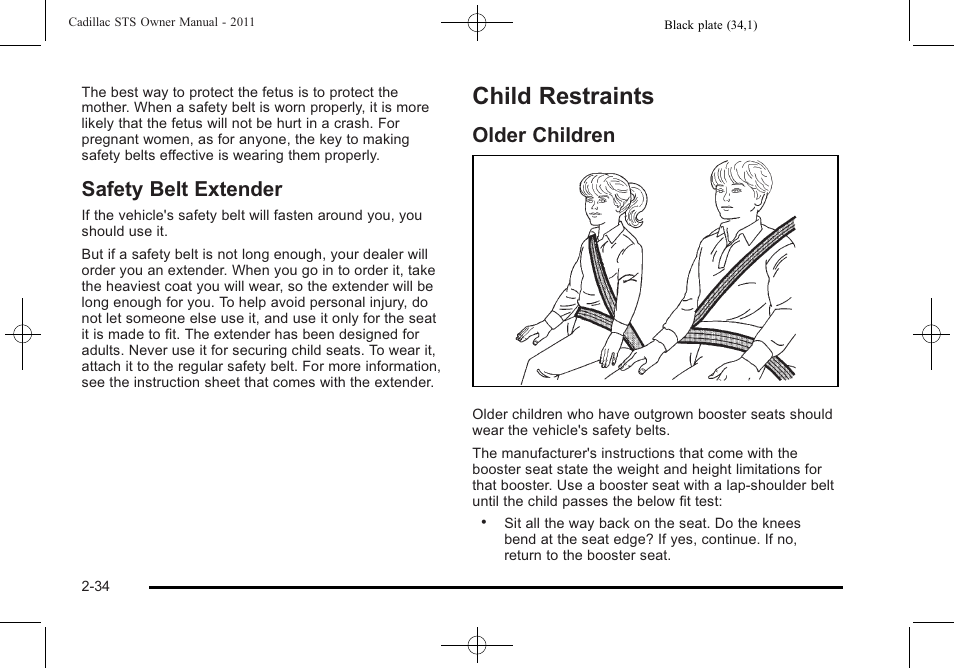 Cadillac STS Owner Manual - 2011

Black plate (34,1)

The best way to protect the fetus is to protect the mother. When a safety belt is worn properly, it is more likely that the fetus will not be hurt in a crash. For pregnant women, as for anyone, the key to making safety belts effective is wearing them properly.

Safety Belt Extender

If the vehicle's safety belt will fasten around you, you should use it.

But if a safety belt is not long enough, your dealer will order you an extender. When you go in to order it, take the heaviest coat you will wear, so the extender will be long enough for you. To help avoid personal injury, do not let someone else use it, and use it only for the seat it is made to fit. The extender has been designed for adults. Never use it for securing child seats. To wear it, attach it to the regular safety belt. For more information, see the instruction sheet that comes with the extender.

Child Restraints

Older Children

Older children who have outgrown booster seats should wear the vehicle's safety belts.

The manufacturer's instructions that come with the booster seat state the weight and height limitations for that booster. Use a booster seat with a lap-shoulder belt until the child passes the below fit test:

• Sit all the way back on the seat. Do the knees bend at the seat edge? If yes, continue. If no, return to the booster seat.

2-34